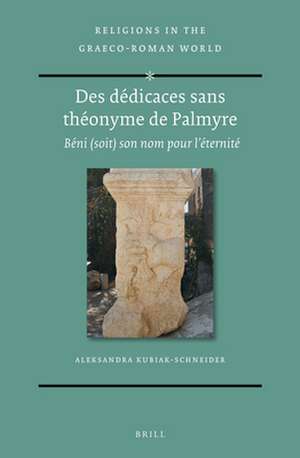 RELIGIONS IN THE GRAECO-ROMAN WORLD

Des dédicaces sans théonyme de Palmyre

Béni (soit) son nom pour l'éternité

ALEKSANDRA KUBIAK-SCHNEIDER

BRILL